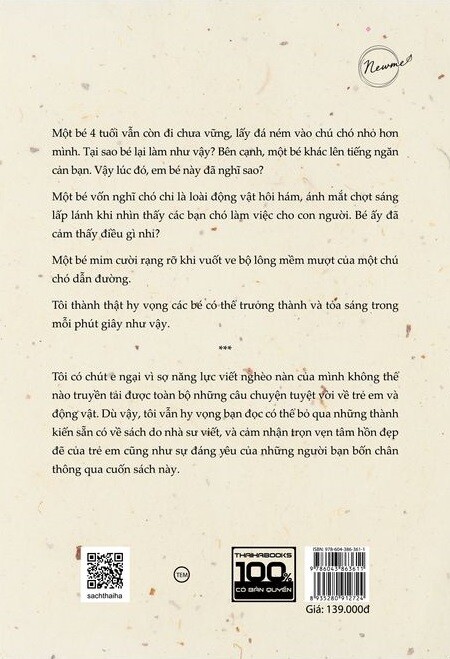 Newme

Một bé 4 tuổi vẫn còn đi chưa vững, lấy đá ném vào chú chó nhỏ hơn mình. Tại sao bé lại làm như vậy? Bên cạnh, một bé khác lên tiếng ngăn cản bạn. Vậy lúc đó, em bé này đã nghĩ sao?

Một bé vốn nghĩ chó chỉ là loài động vật hôi hám, ánh mắt chợt sáng lấp lánh khi nhìn thấy các bạn chó làm việc cho con người. Bé ấy đã cảm thấy điều gì nhỉ?

Một bé mỉm cười rạng rỡ khi vuốt ve bộ lông mềm mượt của một chú chó dẫn đường.

Tôi thành thật hy vọng các bé có thể trưởng thành và tỏa sáng trong mỗi phút giây như vậy.

***

Tôi có chút e ngại vì sợ năng lực viết nghèo nàn của mình không thể nào truyền tải được toàn bộ những câu chuyện tuyệt vời về trẻ em và động vật. Dù vậy, tôi vẫn hy vọng bạn đọc có thể bỏ qua những thành kiến sẵn có về sách do nhà sư viết, và cảm nhận trọn vẹn tâm hồn đẹp đẽ của trẻ em cũng như sự đáng yêu của những người bạn bốn chân thông qua cuốn sách này.

sachthaiha

TEM

THAIHABOOKS 100% CÓ BẢN QUYỀN

ISBN: 978-604-386-361-1

9 786043 863611

8 935280 912724

Giá: 139.000đ